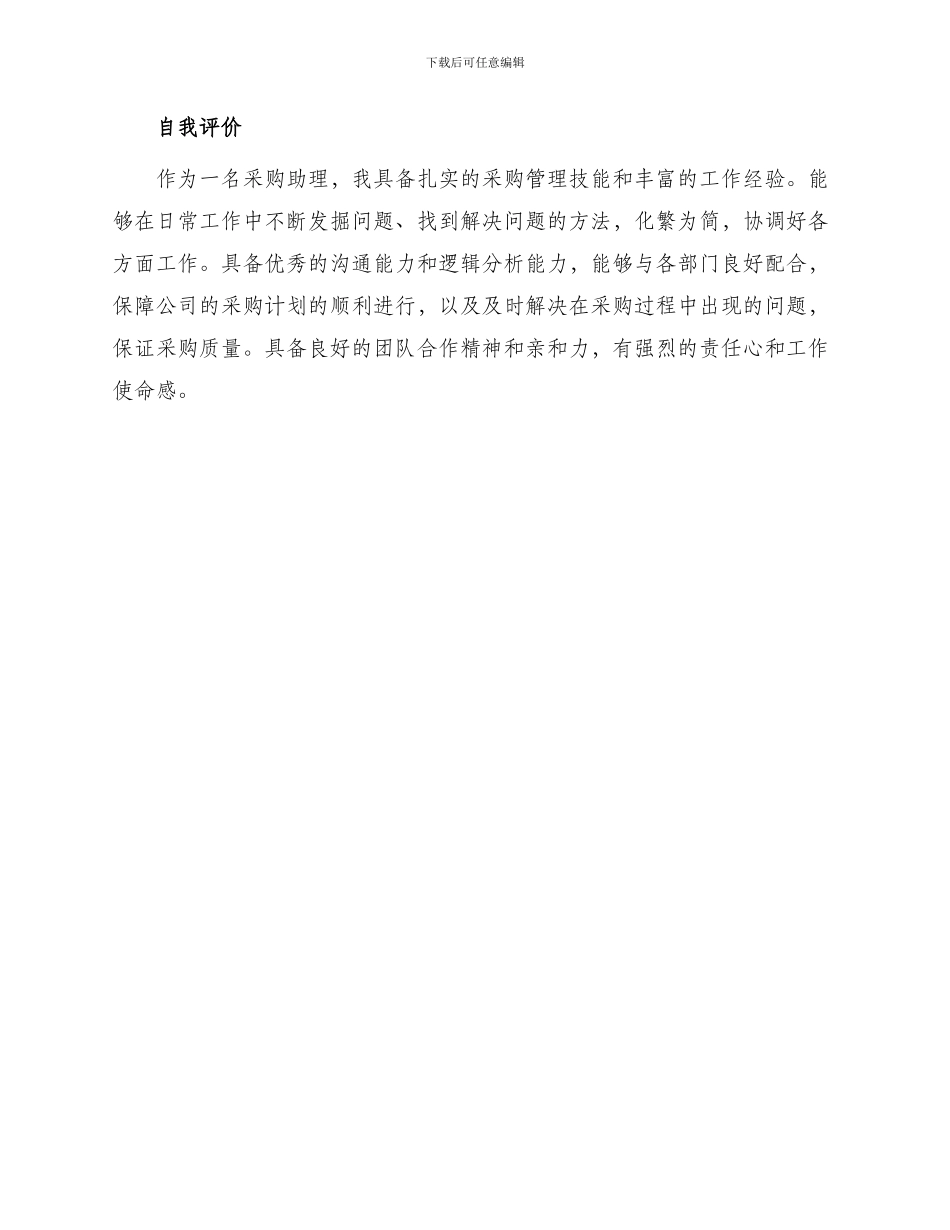 下载后可任意编辑

自我评价

作为一名采购助理，我具备扎实的采购管理技能和丰富的工作经验。能够在日常工作中不断发掘问题、找到解决问题的方法，化繁为简，协调好各方面工作。具备优秀的沟通能力和逻辑分析能力，能够与各部门良好配合，保障公司的采购计划的顺利进行，以及及时解决在采购过程中出现的问题，保证采购质量。具备良好的团队合作精神和亲和力，有强烈的责任心和工作使命感。